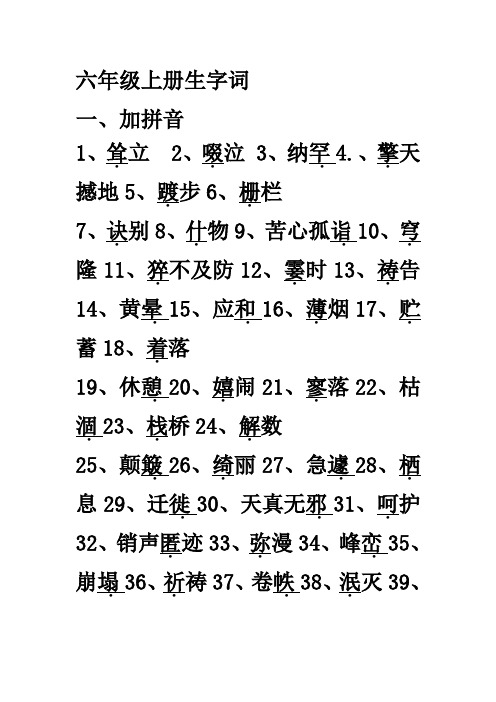 六年级上册生字词

一、加拼音

1、耸立 2、啜泣 3、纳罕 4.、擎天撼地 5、踱步 6、栅栏

7、诀别 8、什物 9、苦心孤诣 10、穹隆 11、猝不及防 12、霎时 13、祷告 14、黄晕 15、应和 16、薄烟 17、贮蓄 18、着落

19、休憩 20、嬉闹 21、寥落 22、枯涸 23、栈桥 24、解数

25、颠簸 26、绮丽 27、急遽 28、栖息 29、迁徙 30、天真无邪 31、呵护 32、销声匿迹 33、弥漫 34、峰峦 35、崩塌 36、祈祷 37、卷帙 38、泯灭 39、